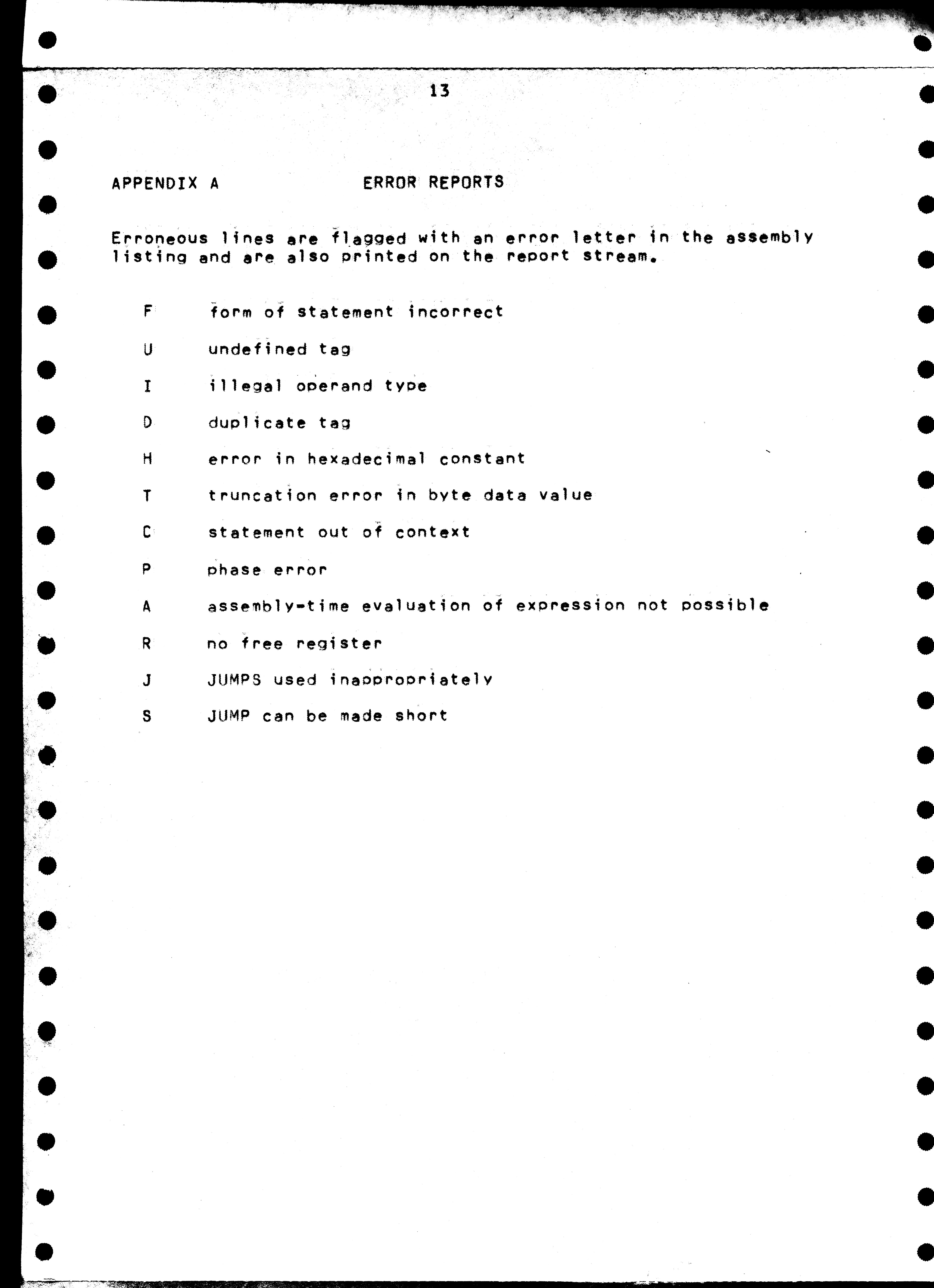 13

APPENDIX A ERROR REPORTS

Erroneous lines are flagged with an error letter in the assembly listing and are also printed on the report stream.

F form of statement incorrect

U undefined tag

I illegal operand type

D duplicate tag

H error in hexadecimal constant

T truncation error in byte data value

C statement out of context

P phase error

A assembly-time evaluation of expression not possible

R no free register

J JUMPS used inappropriately

S JUMP can be made short